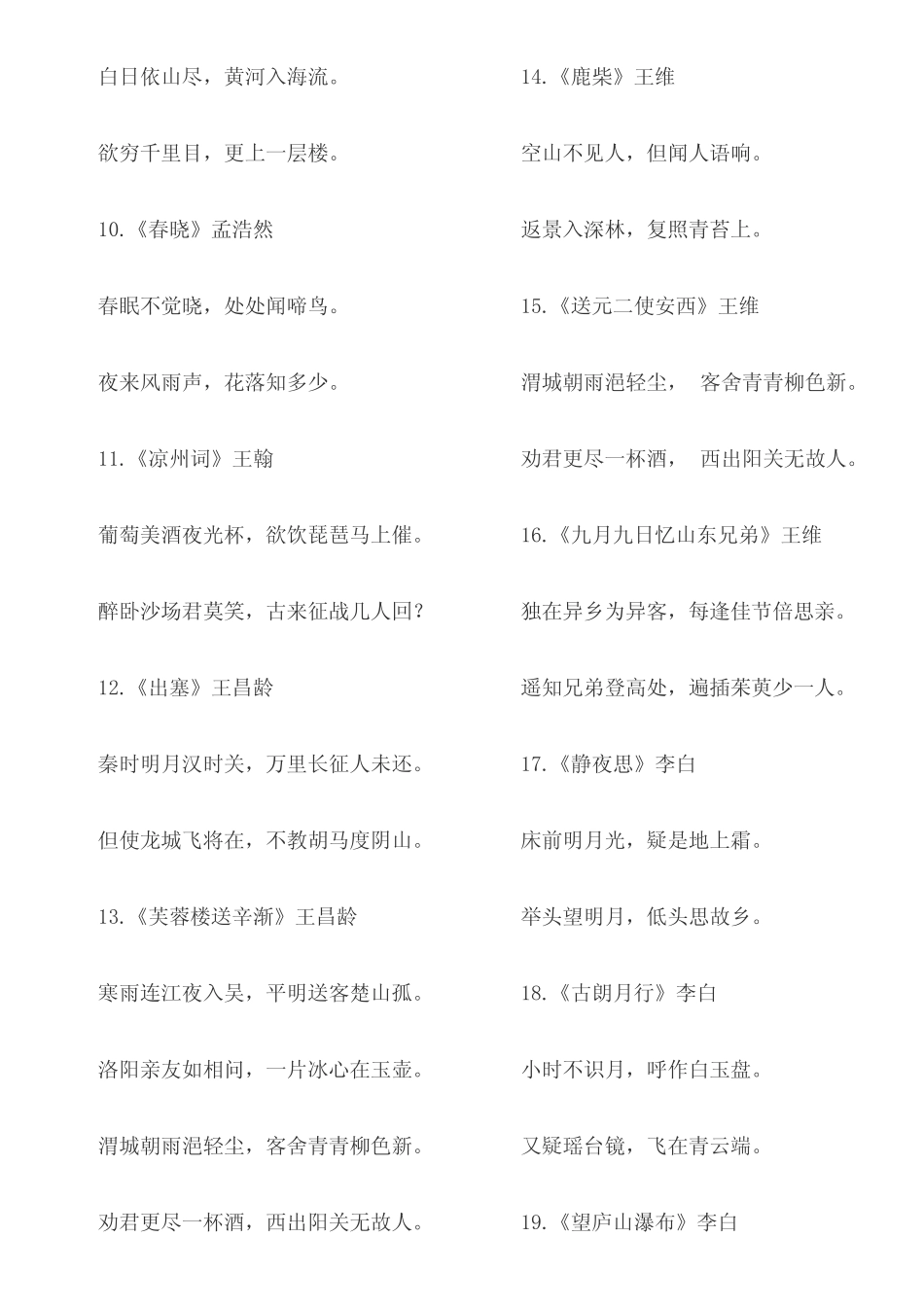 白日依山尽，黄河入海流。

欲穷千里目，更上一层楼。

10.《春晓》孟浩然

春眠不觉晓，处处闻啼鸟。

夜来风雨声，花落知多少。

11.《凉州词》王翰

葡萄美酒夜光杯，欲饮琵琶马上催。

醉卧沙场君莫笑，古来征战几人回？

12.《出塞》王昌龄

秦时明月汉时关，万里长征人未还。

但使龙城飞将在，不教胡马度阴山。

13.《芙蓉楼送辛渐》王昌龄

寒雨连江夜入吴，平明送客楚山孤。

洛阳亲友如相问，一片冰心在玉壶。

渭城朝雨浥轻尘，客舍青青柳色新。

劝君更尽一杯酒，西出阳关无故人。

14.《鹿柴》王维

空山不见人，但闻人语响。

返景入深林，复照青苔上。

15.《送元二使安西》王维

渭城朝雨浥轻尘， 客舍青青柳色新。

劝君更尽一杯酒， 西出阳关无故人。

16.《九月九日忆山东兄弟》王维

独在异乡为异客，每逢佳节倍思亲。

遥知兄弟登高处，遍插茱萸少一人。

17.《静夜思》李白

床前明月光，疑是地上霜。

举头望明月，低头思故乡。

18.《古朗月行》李白

小时不识月，呼作白玉盘。

又疑瑶台镜，飞在青云端。

19.《望庐山瀑布》李白